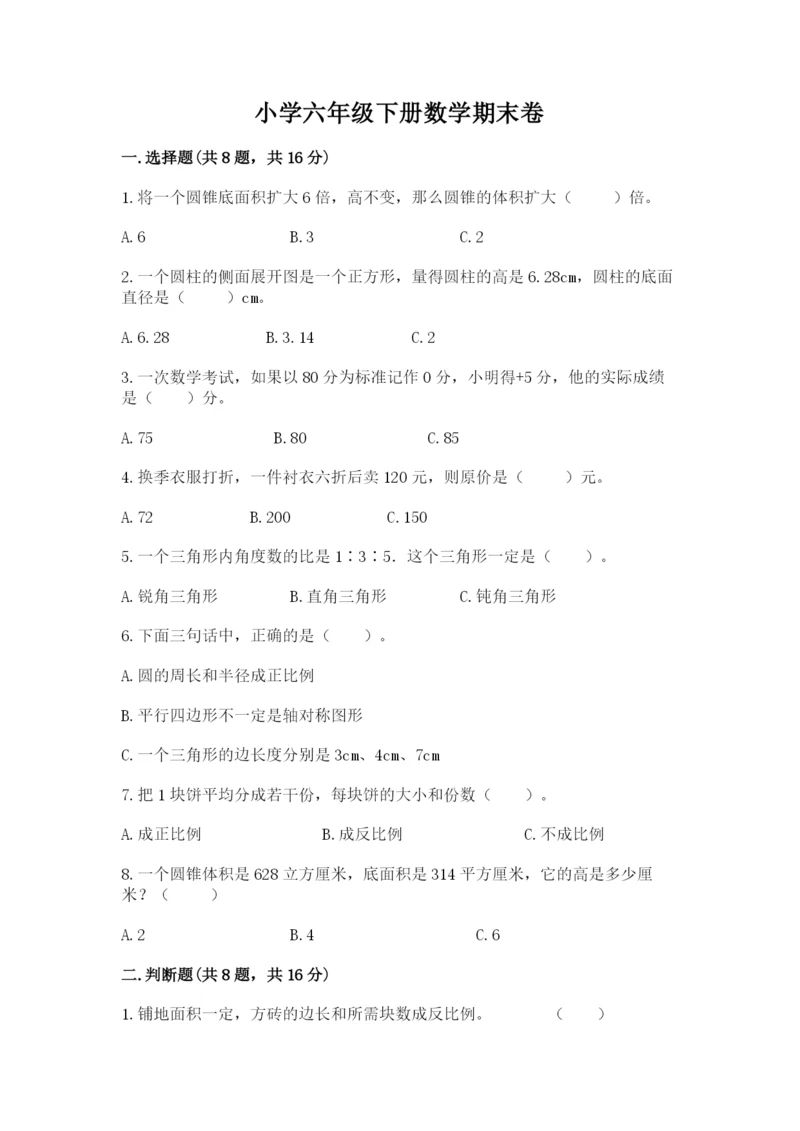 小学六年级下册数学期末卷

一.选择题(共8题，共16分)

1.将一个圆锥底面积扩大6倍，高不变，那么圆锥的体积扩大（　　）倍。

A.6　　B.3　　C.2

2.一个圆柱的侧面展开图是一个正方形，量得圆柱的高是6.28cm，圆柱的底面直径是（　　）cm。

A.6.28　　B.3.14　　C.2

3.一次数学考试，如果以80分为标准记作0分，小明得+5分，他的实际成绩是（　　）分。

A.75　　B.80　　C.85

4.换季衣服打折，一件衬衣六折后卖120元，则原价是（　　）元。

A.72　　B.200　　C.150

5.一个三角形内角度数的比是1∶3∶5．这个三角形一定是（　　）。

A.锐角三角形　　B.直角三角形　　C.钝角三角形

6.下面三句话中，正确的是（　　）。

A.圆的周长和半径成正比例

B.平行四边形不一定是轴对称图形

C.一个三角形的边长度分别是3cm、4cm、7cm

7.把1块饼平均分成若干份，每块饼的大小和份数（　　）。

A.成正比例　　B.成反比例　　C.不成比例

8.一个圆锥体积是628立方厘米，底面积是314平方厘米，它的高是多少厘米？（　　）

A.2　　B.4　　C.6

二.判断题(共8题，共16分)

1.铺地面积一定，方砖的边长和所需块数成反比例。　　（　　）